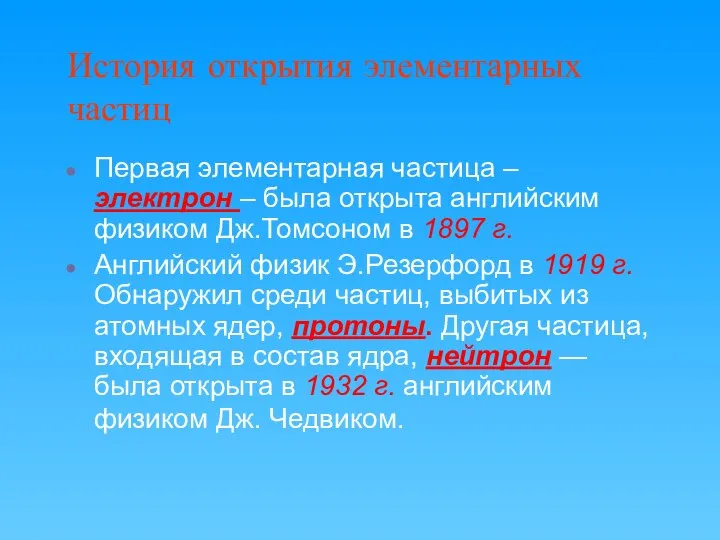 История открытия элементарных частиц

Первая элементарная частица – электрон – была открыта английским физиком Дж.Томсоном в 1897 г.

Английский физик Э.Резерфорд в 1919 г. Обнаружил среди частиц, выбитых из атомных ядер, протоны. Другая частица, входящая в состав ядра, нейтрон — была открыта в 1932 г. английским физиком Дж. Чедвиком.